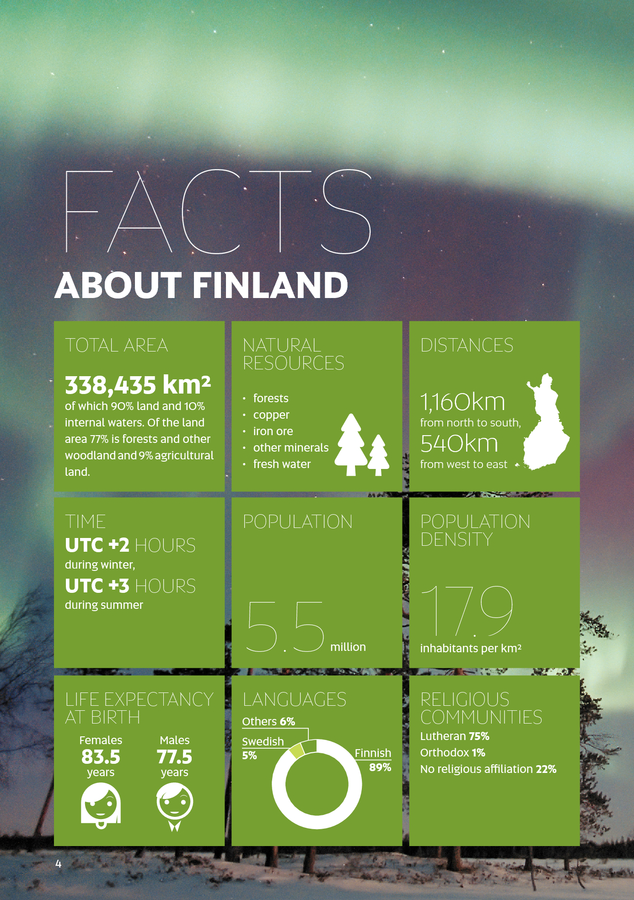 FACTS
ABOUT FINLAND

TOTAL AREA
338,435 km²
of which 90% land and 10% internal waters. Of the land area 77% is forests and other woodland and 9% agricultural land.

NATURAL RESOURCES
· forests
· copper
· iron ore
· other minerals
· fresh water

DISTANCES
1,160km
from north to south,
540km
from west to east

TIME
UTC +2 HOURS
during winter,
UTC +3 HOURS
during summer

POPULATION
5.5 million

POPULATION DENSITY
17.9
inhabitants per km²

LIFE EXPECTANCY AT BIRTH
Females
83.5
years
Males
77.5
years

LANGUAGES
Others 6%
Swedish 5%
Finnish 89%

RELIGIOUS COMMUNITIES
Lutheran 75%
Orthodox 1%
No religious affiliation 22%

4